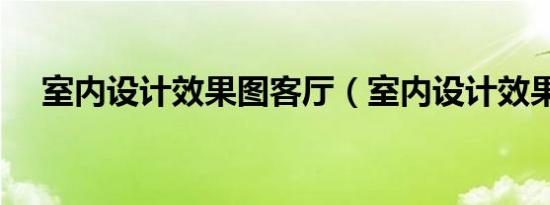 室内设计效果图客厅（室内设计效果